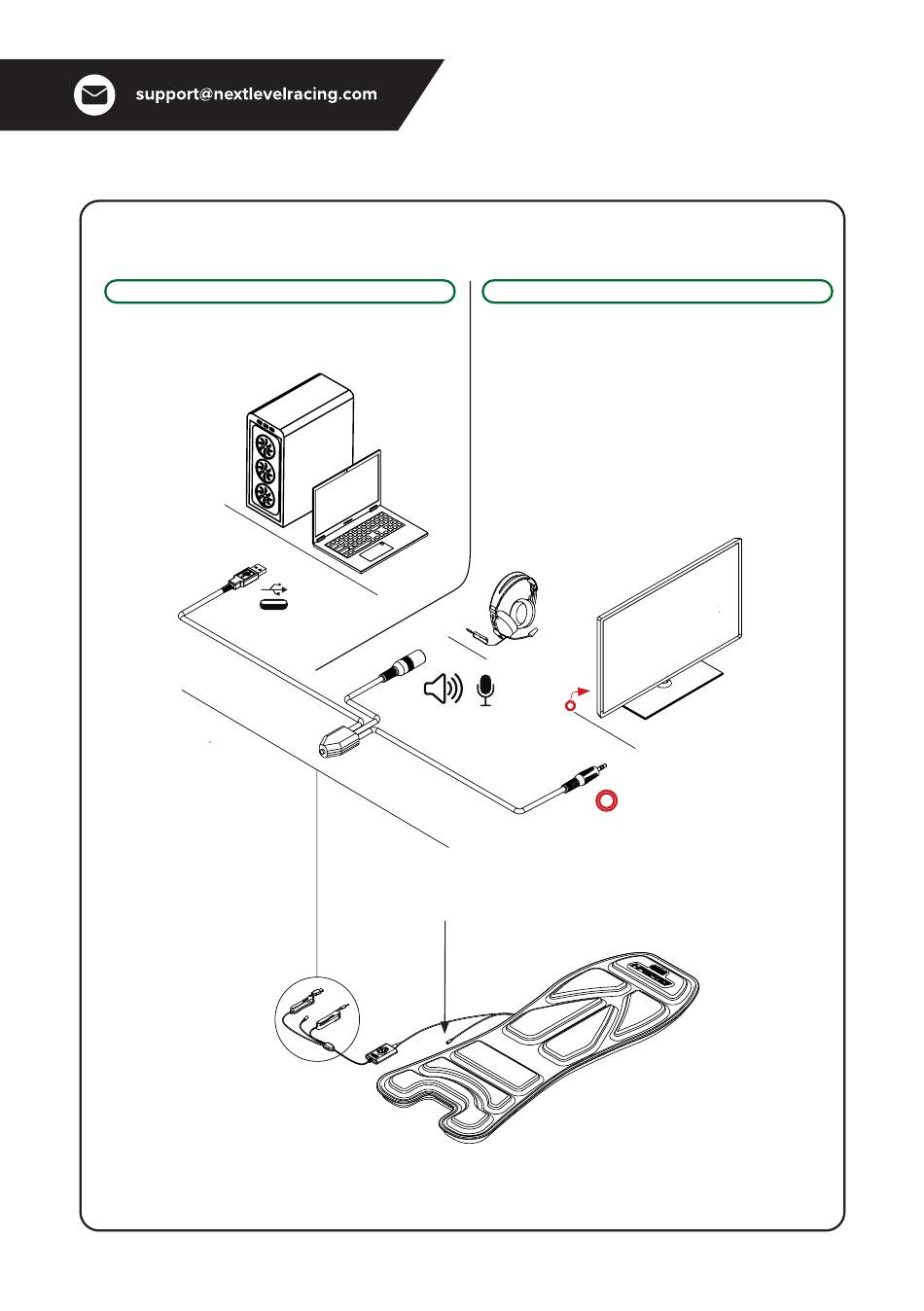 support@nextlevelracing.com